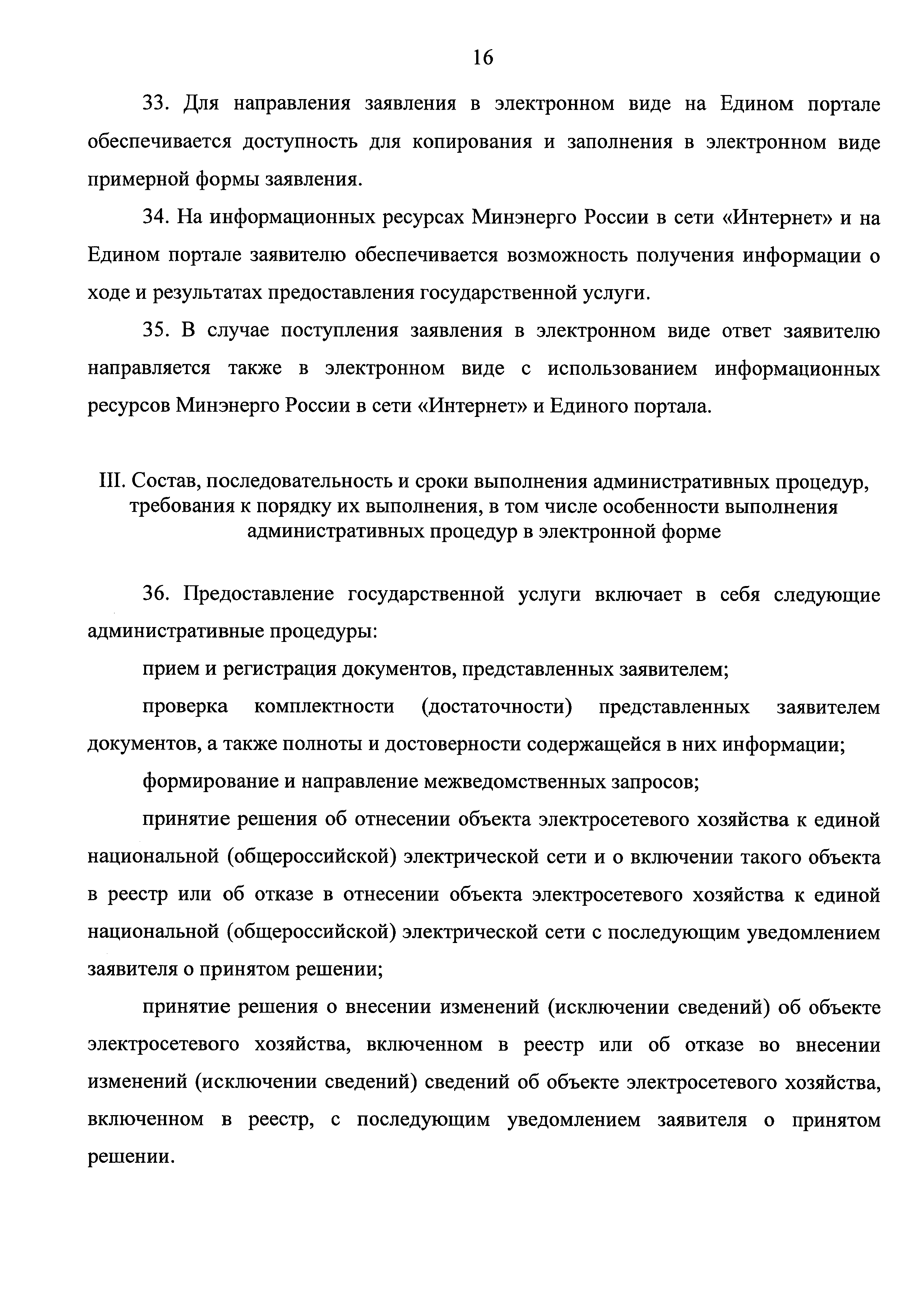 16

33. Для направления заявления в электронном виде на Едином портале обеспечивается доступность для копирования и заполнения в электронном виде примерной формы заявления.

34. На информационных ресурсах Минэнерго России в сети «Интернет» и на Едином портале заявителю обеспечивается возможность получения информации о ходе и результатах предоставления государственной услуги.

35. В случае поступления заявления в электронном виде ответ заявителю направляется также в электронном виде с использованием информационных ресурсов Минэнерго России в сети «Интернет» и Единого портала.

III. Состав, последовательность и сроки выполнения административных процедур, требования к порядку их выполнения, в том числе особенности выполнения административных процедур в электронной форме

36. Предоставление государственной услуги включает в себя следующие административные процедуры:

прием и регистрация документов, представленных заявителем;

проверка комплектности (достаточности) представленных заявителем документов, а также полноты и достоверности содержащейся в них информации;

формирование и направление межведомственных запросов;

принятие решения об отнесении объекта электросетевого хозяйства к единой национальной (общероссийской) электрической сети и о включении такого объекта в реестр или об отказе в отнесении объекта электросетевого хозяйства к единой национальной (общероссийской) электрической сети с последующим уведомлением заявителя о принятом решении;

принятие решения о внесении изменений (исключении сведений) об объекте электросетевого хозяйства, включенном в реестр или об отказе во внесении изменений (исключении сведений) сведений об объекте электросетевого хозяйства, включенном в реестр, с последующим уведомлением заявителя о принятом решении.